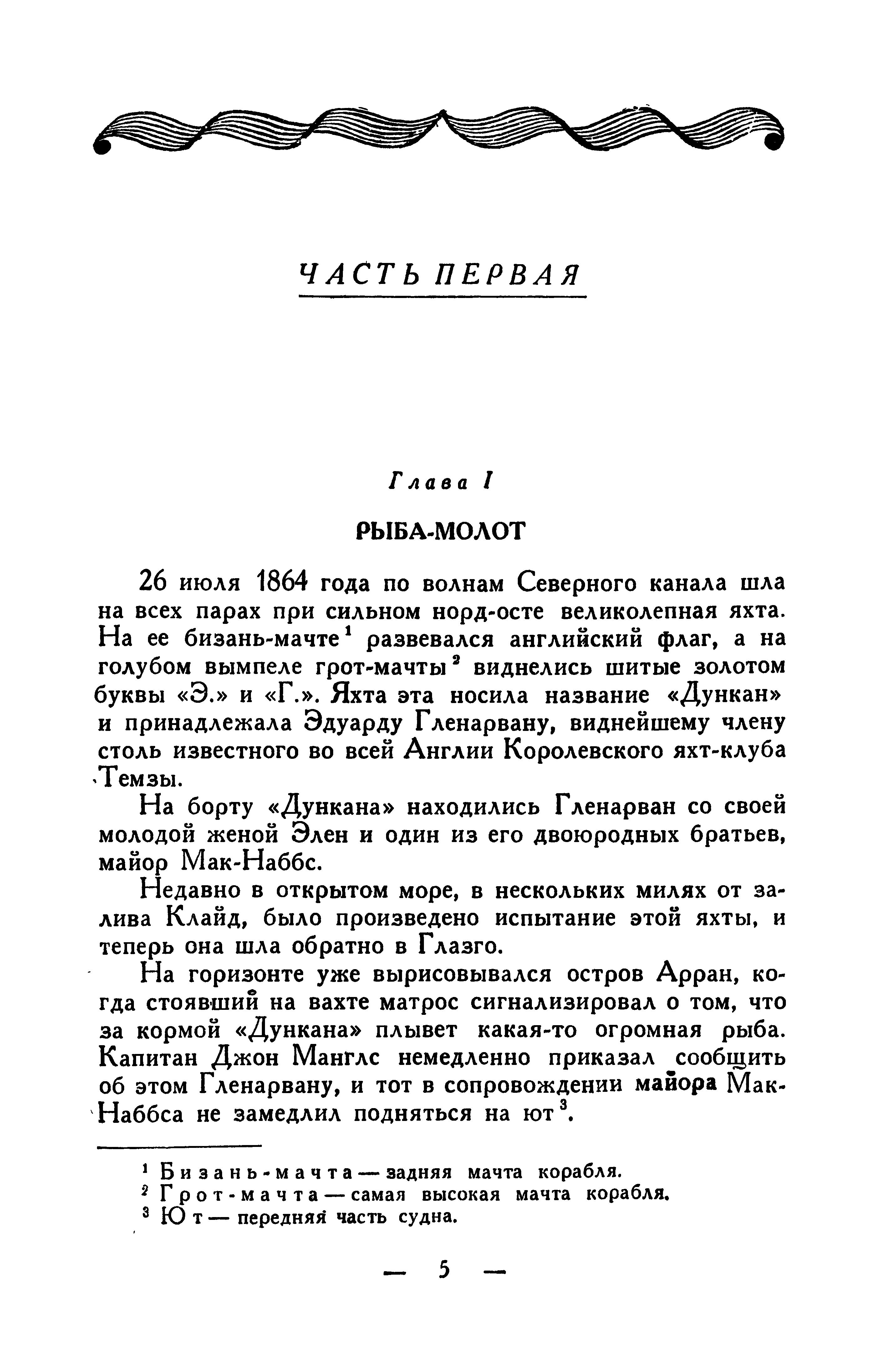 ЧАСТЬ ПЕРВАЯ

Глава I

РЫБА-МОЛОТ

26 июля 1864 года по волнам Северного канала шла на всех парах при сильном норд-осте великолепная яхта. На ее бизань-мачте$^1$ развевался английский флаг, а на голубом вымпеле грот-мачты$^2$ виднелись шитые золотом буквы «Э.» и «Г.». Яхта эта носила название «Дункан» и принадлежала Эдуарду Гленарвану, виднейшему члену столь известного во всей Англии Королевского яхт-клуба Темзы.

На борту «Дункана» находились Гленарван со своей молодой женой Элен и один из его двоюродных братьев, майор Мак-Наббс.

Недавно в открытом море, в нескольких милях от залива Клайд, было произведено испытание этой яхты, и теперь она шла обратно в Глазго.

На горизонте уже вырисовывался остров Арран, когда стоявший на вахте матрос сигнализировал о том, что за кормой «Дункана» плывет какая-то огромная рыба. Капитан Джон Манглс немедленно приказал сообщить об этом Гленарвану, и тот в сопровождении майора Мак-Наббса не замедлил подняться на ют$^3$.

$^1$ Бизань-мачта — задняя мачта корабля.
$^2$ Грот-мачта — самая высокая мачта корабля.
$^3$ Ют — передняя часть судна.

— 5 —